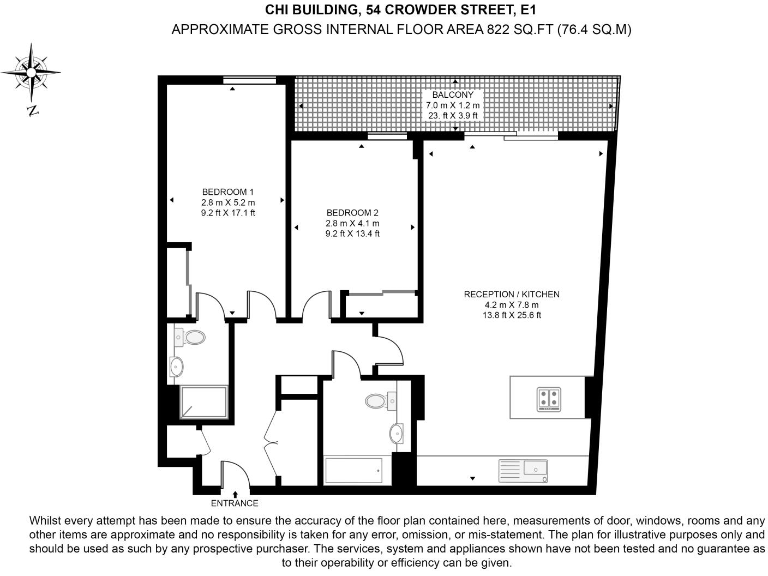 CHI BUILDING, 54 CROWDER STREET, E1
APPROXIMATE GROSS INTERNAL FLOOR AREA 822 SQ.FT (76.4 SQ.M)

N

BALCONY
7.0 m X 1.2 m
23. ft X 3.9 ft

BEDROOM 1
2.8 m X 5.2 m
9.2 ft X 17.1 ft

BEDROOM 2
2.8 m X 4.1 m
9.2 ft X 13.4 ft

RECEPTION / KITCHEN
4.2 m X 7.8 m
13.8 ft X 25.6 ft

ENTRANCE

Whilst every attempt has been made to ensure the accuracy of the floor plan contained here, measurements of door, windows, rooms and any other items are approximate and no responsibility is taken for any error, omission, or mis-statement. The plan for illustrative purposes only and should be used as such by any prospective purchaser. The services, system and appliances shown have not been tested and no guarantee as to their operability or efficiency can be given.